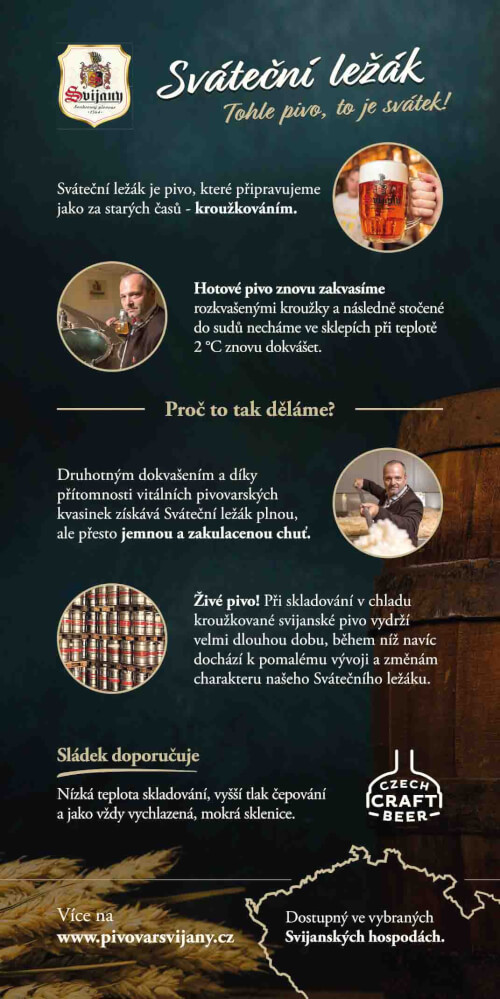 Svijany

Sváteční ležák
Tohle pivo, to je svátek!

Sváteční ležák je pivo, které připravujeme jako za starých časů - kroužkováním.

Hotové pivo znovu zakvasíme rozkvašenými kroužky a následně stočené do sudů necháme ve sklepích při teplotě 2 °C znovu dokvášet.

Proč to tak děláme?

Druhotným dokvašením a díky přítomnosti vitálních pivovarských kvasinek získává Sváteční ležák plnou, ale přesto jemnou a zakulacenou chuť.

Živé pivo! Při skladování v chladu kroužkované svijanské pivo vydrží velmi dlouhou dobu, během níž navíc dochází k pomalému vývoji a změnám charakteru našeho Svátečního ležáku.

Sládek doporučuje

Nízká teplota skladování, vyšší tlak čepování a jako vždy vychlazená, mokrá sklenice.

CZECH CRAFT BEER

Více na www.pivovarsvijany.cz

Dostupný ve vybraných Svijanských hospodách.